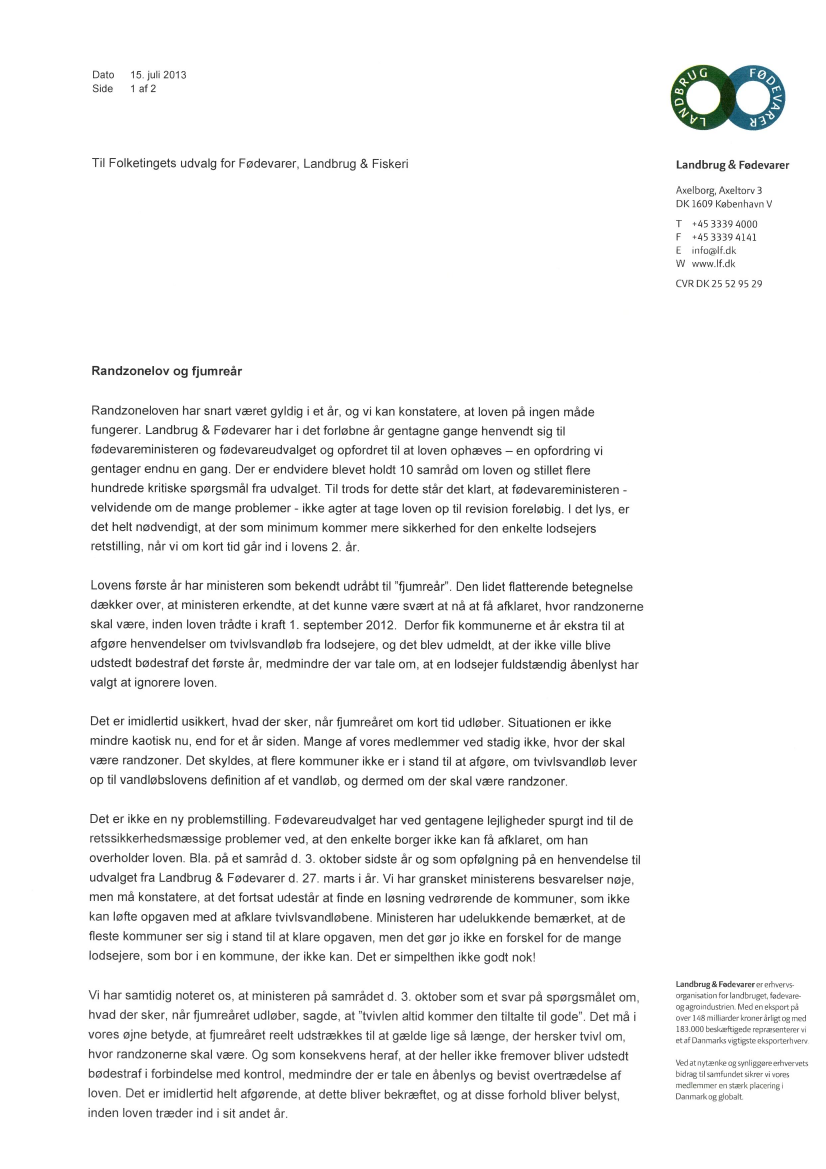 Dato 15. juli 2013
Side 1 af 2

LANDBRUG FØDEVARER

Til Folketingets udvalg for Fødevarer, Landbrug & Fiskeri

Landbrug & Fødevarer

Axelborg, Axeltorv 3
DK 1609 København V

T +45 3339 4000
F +45 3339 4141
E info@lf.dk
W www.lf.dk

CVR DK 25 52 95 29

Randzonelov og fjumreår

Randzoneloven har snart været gyldig i et år, og vi kan konstatere, at loven på ingen måde fungerer. Landbrug & Fødevarer har i det forløbne år gentagne gange henvendt sig til fødevareministeren og fødevareudvalget og opfordret til at loven ophæves – en opfordring vi gentager endnu en gang. Der er endvidere blevet holdt 10 samråd om loven og stillet flere hundrede kritiske spørgsmål fra udvalget. Til trods for dette står det klart, at fødevareministeren - velvidende om de mange problemer - ikke agter at tage loven op til revision foreløbig. I det lys, er det helt nødvendigt, at der som minimum kommer mere sikkerhed for den enkelte lodsejers retstilling, når vi om kort tid går ind i lovens 2. år.

Lovens første år har ministeren som bekendt udråbt til "fjumreår". Den lidet flatterende betegnelse dækker over, at ministeren erkendte, at det kunne være svært at nå at få afklaret, hvor randzonerne skal være, inden loven trådte i kraft 1. september 2012. Derfor fik kommunerne et år ekstra til at afgøre henvendelser om tvivlsvandløb fra lodsejere, og det blev udmeldt, at der ikke ville blive udstedt bødestraf det første år, medmindre der var tale om, at en lodsejer fuldstændig åbenlyst har valgt at ignorere loven.

Det er imidlertid usikkert, hvad der sker, når fjumreåret om kort tid udløber. Situationen er ikke mindre kaotisk nu, end for et år siden. Mange af vores medlemmer ved stadig ikke, hvor der skal være randzoner. Det skyldes, at flere kommuner ikke er i stand til at afgøre, om tvivlsvandløb lever op til vandløbslovens definition af et vandløb, og dermed om der skal være randzoner.

Det er ikke en ny problemstilling. Fødevareudvalget har ved gentagene lejligheder spurgt ind til de retssikkerhedsmæssige problemer ved, at den enkelte borger ikke kan få afklaret, om han overholder loven. Bla. på et samråd d. 3. oktober sidste år og som opfølgning på en henvendelse til udvalget fra Landbrug & Fødevarer d. 27. marts i år. Vi har gransket ministerens besvarelser nøje, men må konstatere, at det fortsat udestår at finde en løsning vedrørende de kommuner, som ikke kan løfte opgaven med at afklare tvivlsvandløbene. Ministeren har udelukkende bemærket, at de fleste kommuner ser sig i stand til at klare opgaven, men det gør jo ikke en forskel for de mange lodsejere, som bor i en kommune, der ikke kan. Det er simpelthen ikke godt nok!

Vi har samtidig noteret os, at ministeren på samrådet d. 3. oktober som et svar på spørgsmålet om, hvad der sker, når fjumreåret udløber, sagde, at "tvivlen altid kommer den tiltalte til gode". Det må i vores øjne betyde, at fjumreåret reelt udstrækkes til at gælde lige så længe, der hersker tvivl om, hvor randzonerne skal være. Og som konsekvens heraf, at der heller ikke fremover bliver udstedt bødestraf i forbindelse med kontrol, medmindre der er tale en åbenlys og bevist overtrædelse af loven. Det er imidlertid helt afgørende, at dette bliver bekræftet, og at disse forhold bliver belyst, inden loven træder ind i sit andet år.

Landbrug & Fødevarer er erhvervsorganisation for landbruget, fødevare- og agroindustrien. Med en eksport på over 148 milliarder kroner årligt og med 183.000 beskæftigede repræsenterer vi et af Danmarks vigtigste eksporterhverv

Ved at nytænke og synliggøre erhvervets bidrag til samfundet sikrer vi vores medlemmer en stærk placering i Danmark og globalt.